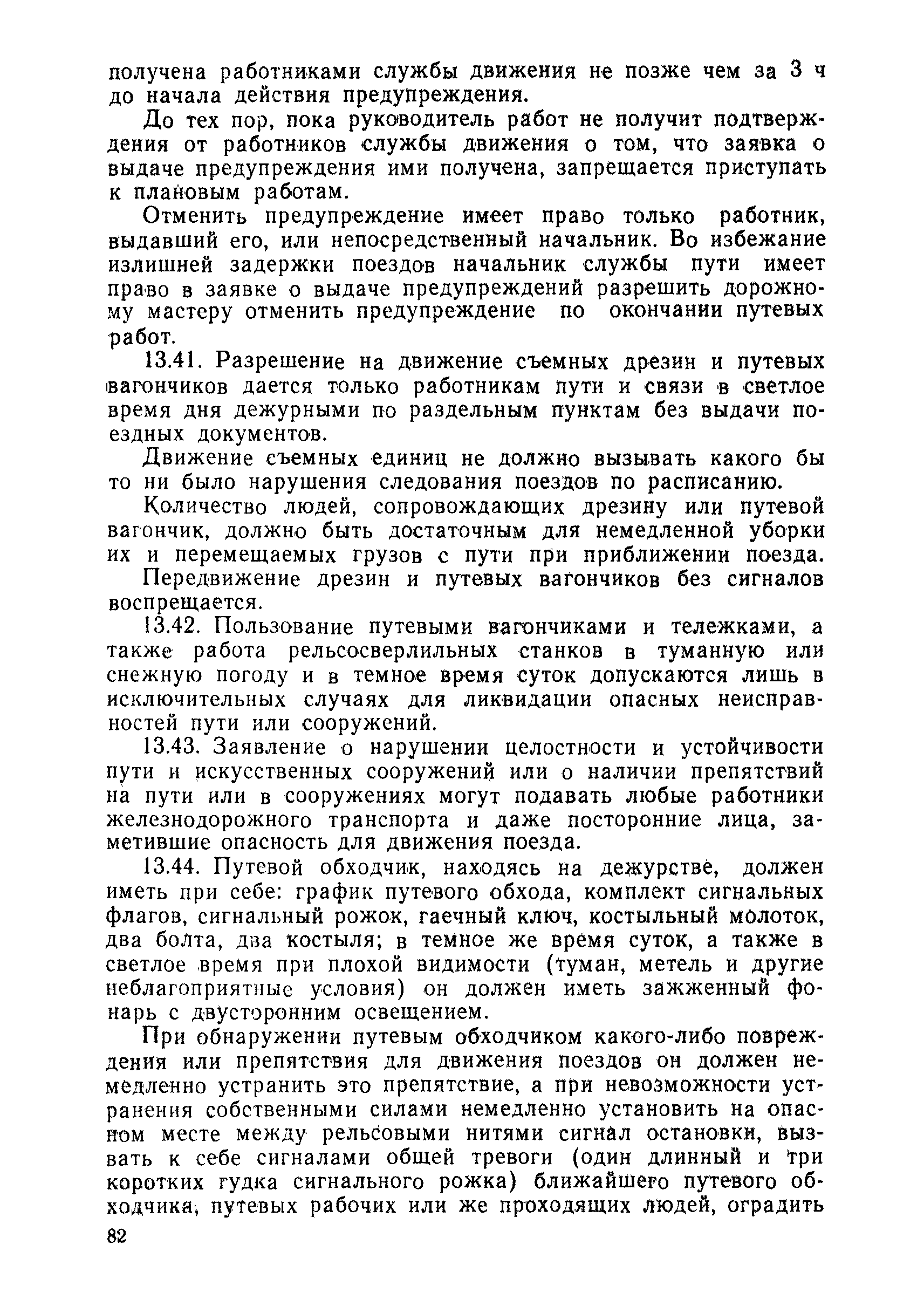 получена работниками службы движения не позже чем за 3 ч до начала действия предупреждения.

До тех пор, пока руководитель работ не получит подтверждения от работников службы движения о том, что заявка о выдаче предупреждения ими получена, запрещается приступать к плановым работам.

Отменить предупреждение имеет право только работник, выдавший его, или непосредственный начальник. Во избежание излишней задержки поездов начальник службы пути имеет право в заявке о выдаче предупреждений разрешить дорожному мастеру отменить предупреждение по окончании путевых работ.

13.41. Разрешение на движение съемных дрезин и путевых вагончиков дается только работникам пути и связи в светлое время дня дежурными по раздельным пунктам без выдачи поездных документов.

Движение съемных единиц не должно вызывать какого бы то ни было нарушения следования поездов по расписанию.

Количество людей, сопровождающих дрезину или путевой вагончик, должно быть достаточным для немедленной уборки их и перемещаемых грузов с пути при приближении поезда.

Передвижение дрезин и путевых вагончиков без сигналов воспрещается.

13.42. Пользование путевыми вагончиками и тележками, а также работа рельсосверлильных станков в туманную или снежную погоду и в темное время суток допускаются лишь в исключительных случаях для ликвидации опасных неисправностей пути или сооружений.

13.43. Заявление о нарушении целостности и устойчивости пути и искусственных сооружений или о наличии препятствий на пути или в сооружениях могут подавать любые работники железнодорожного транспорта и даже посторонние лица, заметившие опасность для движения поезда.

13.44. Путевой обходчик, находясь на дежурстве, должен иметь при себе: график путевого обхода, комплект сигнальных флагов, сигнальный рожок, гаечный ключ, костыльный молоток, два болта, два костыля; в темное же время суток, а также в светлое время при плохой видимости (туман, метель и другие неблагоприятные условия) он должен иметь зажженный фонарь с двусторонним освещением.

При обнаружении путевым обходчиком какого-либо повреждения или препятствия для движения поездов он должен немедленно устранить это препятствие, а при невозможности устранения собственными силами немедленно установить на опасном месте между рельсовыми нитями сигнал остановки, вызвать к себе сигналами общей тревоги (один длинный и три коротких гудка сигнального рожка) ближайшего путевого обходчика, путевых рабочих или же проходящих людей, оградить

82